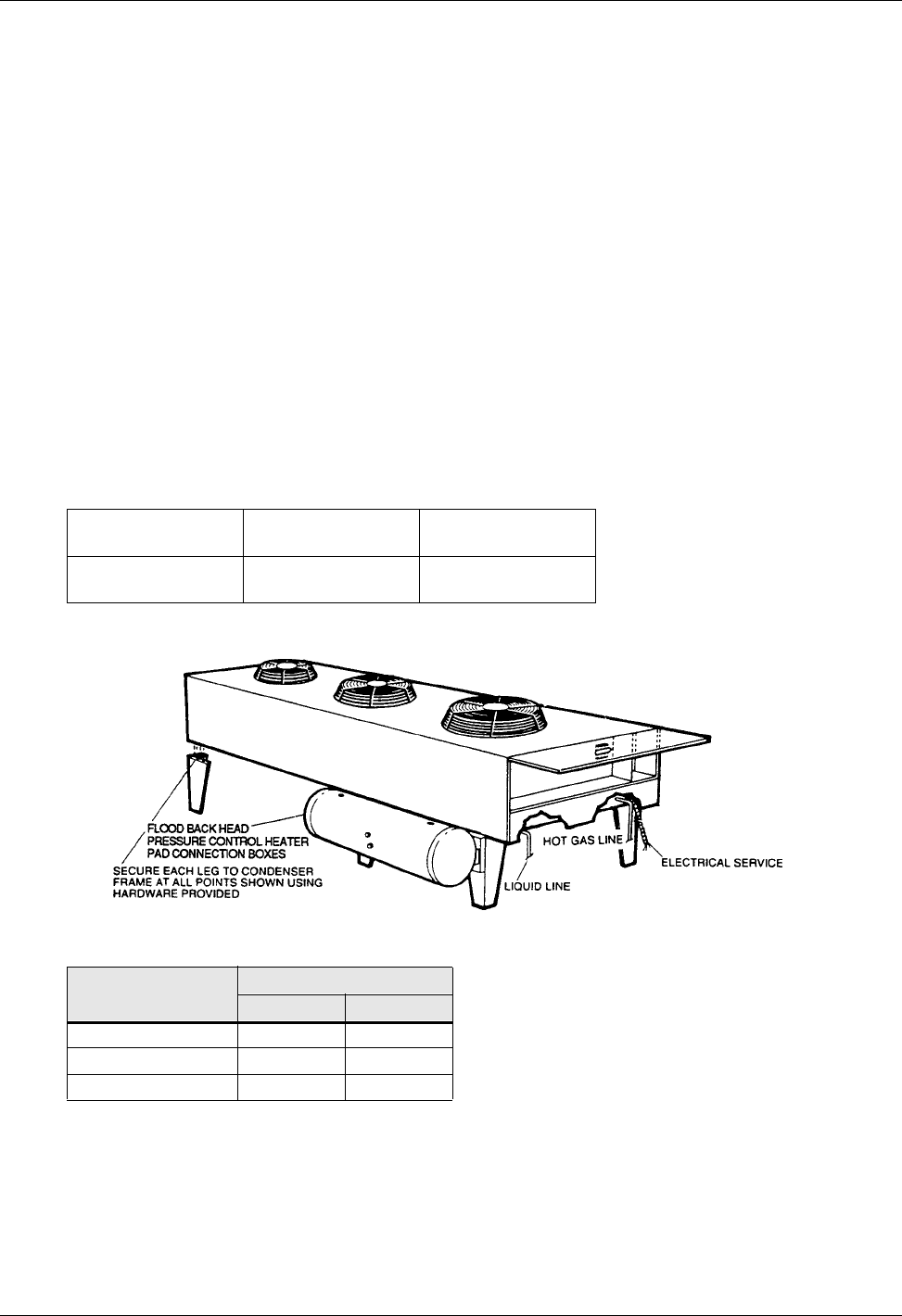 FLOOD BACK HEAD PRESSURE CONTROL HEATER PAD CONNECTION BOXES

SECURE EACH LEG TO CONDENSER FRAME AT ALL POINTS SHOWN USING HARDWARE PROVIDED

HOT GAS LINE

LIQUID LINE

ELECTRICAL SERVICE